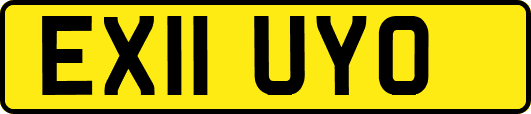 EX11 UYO